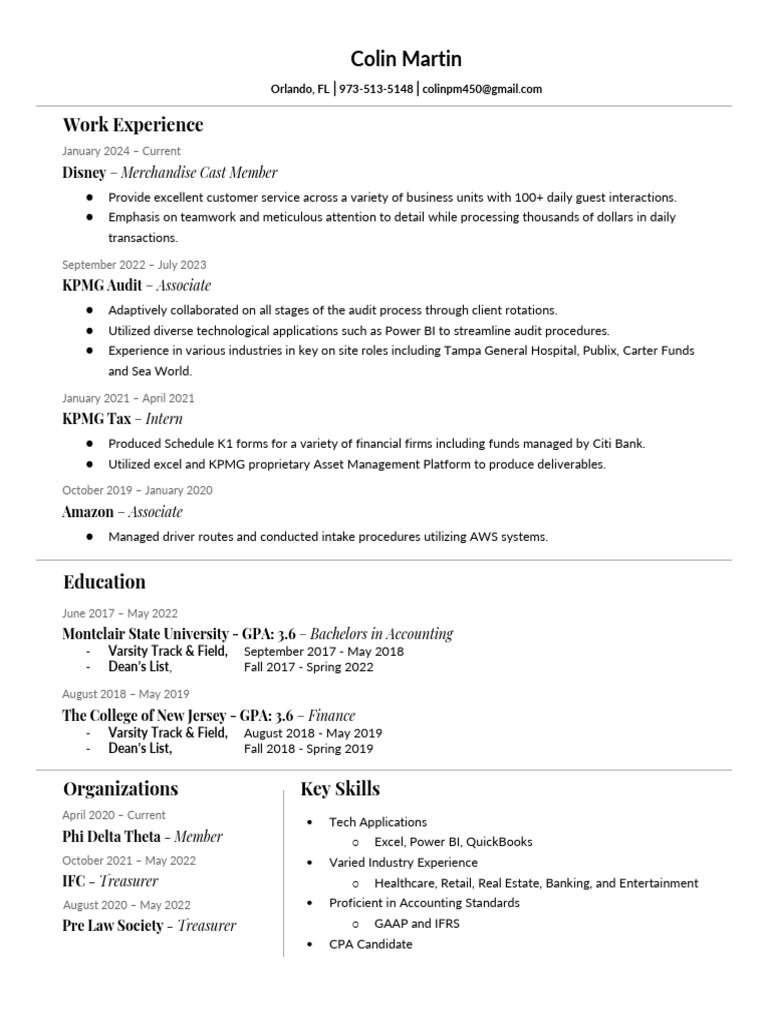 Colin Martin

Orlando, FL | 973-513-5148 | colinpm450@gmail.com

Work Experience

January 2024 – Current

Disney – Merchandise Cast Member

● Provide excellent customer service across a variety of business units with 100+ daily guest interactions.
● Emphasis on teamwork and meticulous attention to detail while processing thousands of dollars in daily transactions.

September 2022 – July 2023

KPMG Audit – Associate

● Adaptively collaborated on all stages of the audit process through client rotations.
● Utilized diverse technological applications such as Power BI to streamline audit procedures.
● Experience in various industries in key on site roles including Tampa General Hospital, Publix, Carter Funds and Sea World.

January 2021 – April 2021

KPMG Tax – Intern

● Produced Schedule K1 forms for a variety of financial firms including funds managed by Citi Bank.
● Utilized excel and KPMG proprietary Asset Management Platform to produce deliverables.

October 2019 – January 2020

Amazon – Associate

● Managed driver routes and conducted intake procedures utilizing AWS systems.

Education

June 2017 – May 2022

Montclair State University - GPA: 3.6 – Bachelors in Accounting

- Varsity Track & Field, September 2017 - May 2018
- Dean's List, Fall 2017 - Spring 2022

August 2018 – May 2019

The College of New Jersey - GPA: 3.6 – Finance

- Varsity Track & Field, August 2018 - May 2019
- Dean's List, Fall 2018 - Spring 2019

Organizations

April 2020 – Current

Phi Delta Theta - Member

October 2021 – May 2022

IFC - Treasurer

August 2020 – May 2022

Pre Law Society - Treasurer

Key Skills

• Tech Applications
  ○ Excel, Power BI, QuickBooks
• Varied Industry Experience
  ○ Healthcare, Retail, Real Estate, Banking, and Entertainment
• Proficient in Accounting Standards
  ○ GAAP and IFRS
• CPA Candidate